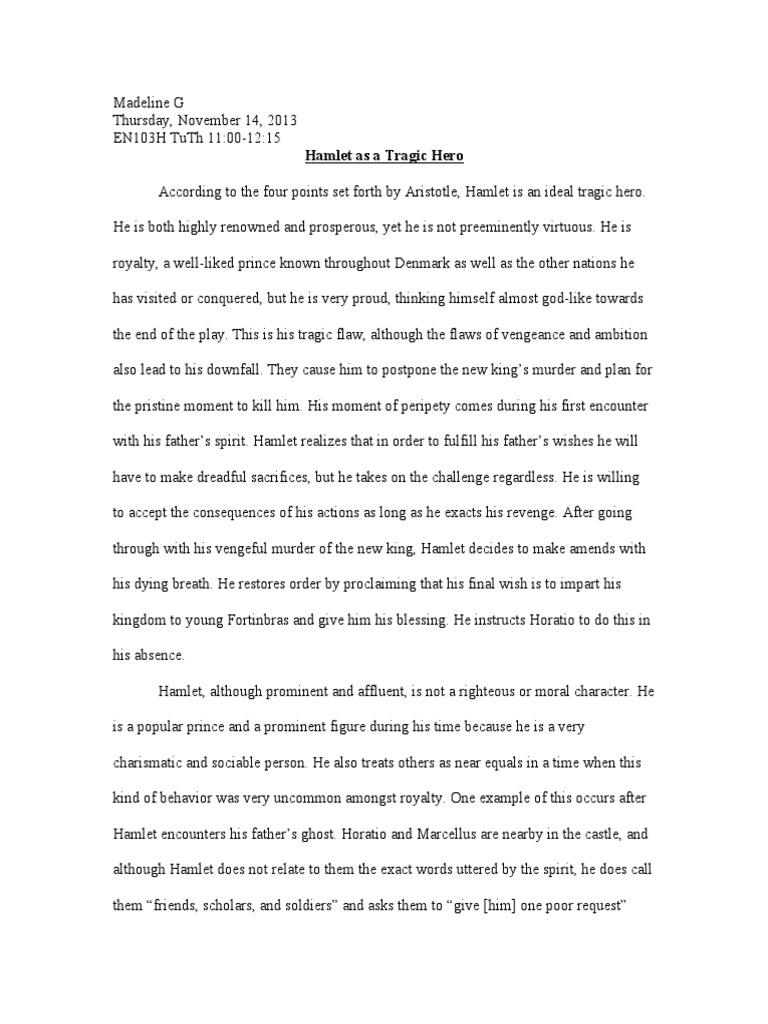 Madeline G
Thursday, November 14, 2013
EN103H TuTh 11:00-12:15

Hamlet as a Tragic Hero

According to the four points set forth by Aristotle, Hamlet is an ideal tragic hero. He is both highly renowned and prosperous, yet he is not preeminently virtuous. He is royalty, a well-liked prince known throughout Denmark as well as the other nations he has visited or conquered, but he is very proud, thinking himself almost god-like towards the end of the play. This is his tragic flaw, although the flaws of vengeance and ambition also lead to his downfall. They cause him to postpone the new king's murder and plan for the pristine moment to kill him. His moment of peripety comes during his first encounter with his father's spirit. Hamlet realizes that in order to fulfill his father's wishes he will have to make dreadful sacrifices, but he takes on the challenge regardless. He is willing to accept the consequences of his actions as long as he exacts his revenge. After going through with his vengeful murder of the new king, Hamlet decides to make amends with his dying breath. He restores order by proclaiming that his final wish is to impart his kingdom to young Fortinbras and give him his blessing. He instructs Horatio to do this in his absence.

Hamlet, although prominent and affluent, is not a righteous or moral character. He is a popular prince and a prominent figure during his time because he is a very charismatic and sociable person. He also treats others as near equals in a time when this kind of behavior was very uncommon amongst royalty. One example of this occurs after Hamlet encounters his father's ghost. Horatio and Marcellus are nearby in the castle, and although Hamlet does not relate to them the exact words uttered by the spirit, he does call them "friends, scholars, and soldiers" and asks them to "give [him] one poor request"